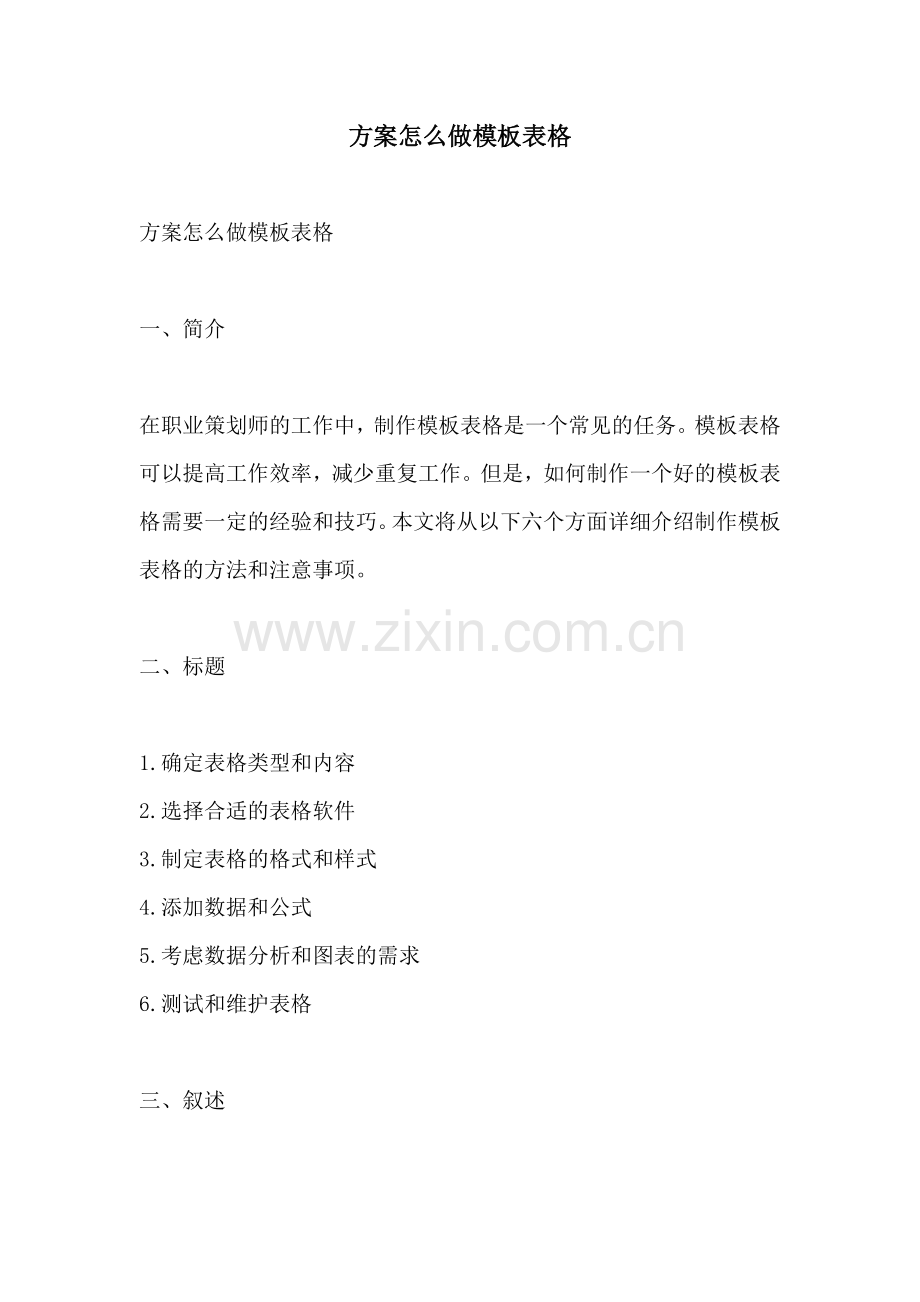 方案怎么做模板表格

方案怎么做模板表格

一、简介

在职业策划师的工作中，制作模板表格是一个常见的任务。模板表格可以提高工作效率，减少重复工作。但是，如何制作一个好的模板表格需要一定的经验和技巧。本文将从以下六个方面详细介绍制作模板表格的方法和注意事项。

www.zixin.com.cn

二、标题

1.确定表格类型和内容
2.选择合适的表格软件
3.制定表格的格式和样式
4.添加数据和公式
5.考虑数据分析和图表的需求
6.测试和维护表格

三、叙述